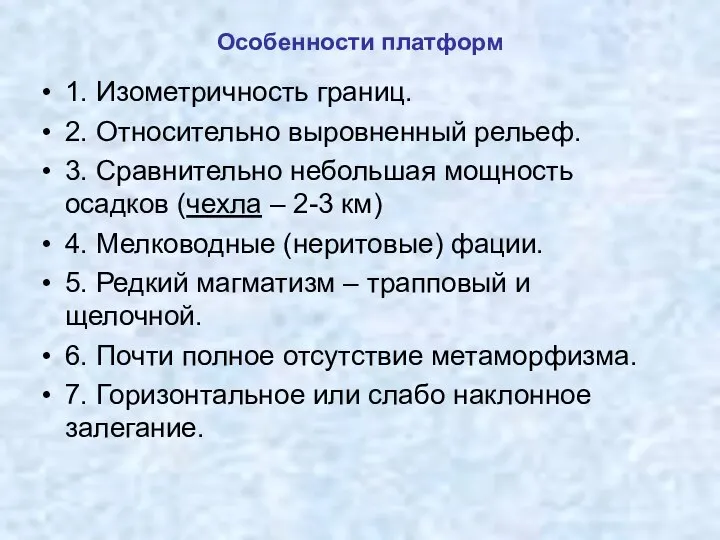 Особенности платформ

• 1. Изометричность границ.
• 2. Относительно выровненный рельеф.
• 3. Сравнительно небольшая мощность осадков (чехла – 2-3 км)
• 4. Мелководные (неритовые) фации.
• 5. Редкий магматизм – трапповый и щелочной.
• 6. Почти полное отсутствие метаморфизма.
• 7. Горизонтальное или слабо наклонное залегание.